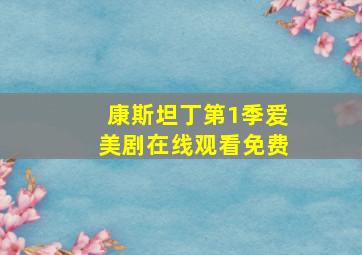 康斯坦丁第1季爱美剧在线观看免费